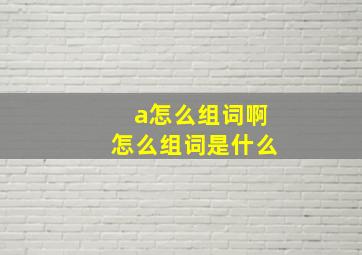 a怎么组词啊
怎么组词是什么